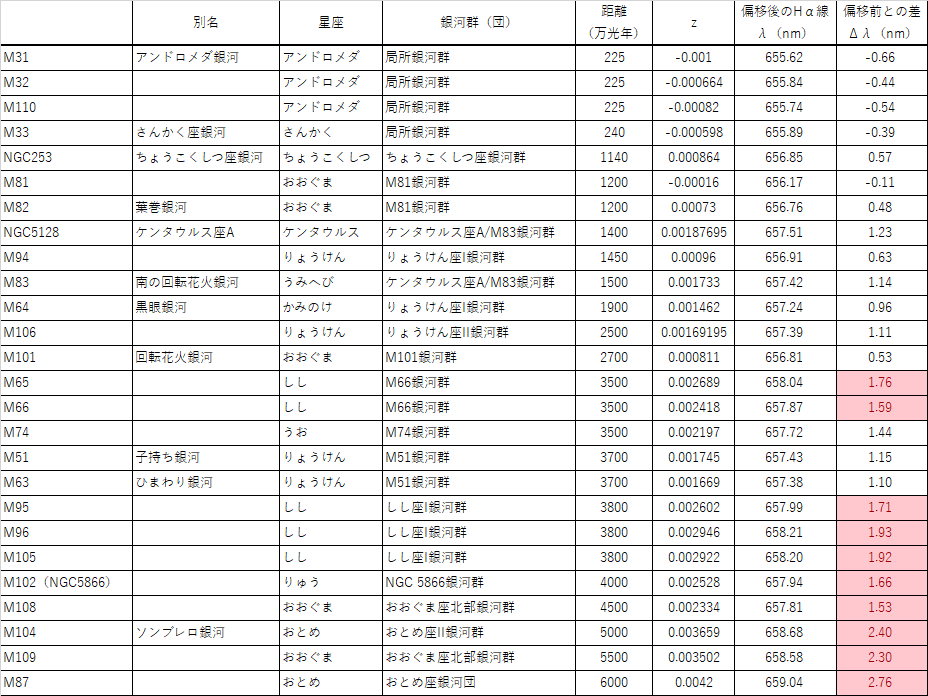 |  | 別名 | 星座 | 銀河群（団） | 距離（万光年） | z | 偏移後のHα線 λ（nm） | 偏移前との差 Δλ（nm） |
|---|---|---|---|---|---|---|---|
| M31 | アンドロメダ銀河 | アンドロメダ | 局所銀河群 | 225 | -0.001 | 655.62 | -0.66 |
| M32 |  | アンドロメダ | 局所銀河群 | 225 | -0.000664 | 655.84 | -0.44 |
| M110 |  | アンドロメダ | 局所銀河群 | 225 | -0.00082 | 655.74 | -0.54 |
| M33 | さんかく座銀河 | さんかく | 局所銀河群 | 240 | -0.000598 | 655.89 | -0.39 |
| NGC253 | ちょうこくしつ座銀河 | ちょうこくしつ | ちょうこくしつ座銀河群 | 1140 | 0.000864 | 656.85 | 0.57 |
| M81 |  | おおぐま | M81銀河群 | 1200 | -0.00016 | 656.17 | -0.11 |
| M82 | 葉巻銀河 | おおぐま | M81銀河群 | 1200 | 0.00073 | 656.76 | 0.48 |
| NGC5128 | ケンタウルス座A | ケンタウルス | ケンタウルス座A/M83銀河群 | 1400 | 0.00187695 | 657.51 | 1.23 |
| M94 |  | りょうけん | りょうけん座I銀河群 | 1450 | 0.00096 | 656.91 | 0.63 |
| M83 | 南の回転花火銀河 | うみへび | ケンタウルス座A/M83銀河群 | 1500 | 0.001733 | 657.42 | 1.14 |
| M64 | 黒眼銀河 | かみのけ | りょうけん座I銀河群 | 1900 | 0.001462 | 657.24 | 0.96 |
| M106 |  | りょうけん | りょうけん座II銀河群 | 2500 | 0.00169195 | 657.39 | 1.11 |
| M101 | 回転花火銀河 | おおぐま | M101銀河群 | 2700 | 0.000811 | 656.81 | 0.53 |
| M65 |  | しし | M66銀河群 | 3500 | 0.002689 | 658.04 | 1.76 |
| M66 |  | しし | M66銀河群 | 3500 | 0.002418 | 657.87 | 1.59 |
| M74 |  | うお | M74銀河群 | 3500 | 0.002197 | 657.72 | 1.44 |
| M51 | 子持ち銀河 | りょうけん | M51銀河群 | 3700 | 0.001745 | 657.43 | 1.15 |
| M63 | ひまわり銀河 | りょうけん | M51銀河群 | 3700 | 0.001669 | 657.38 | 1.10 |
| M95 |  | しし | しし座I銀河群 | 3800 | 0.002602 | 657.99 | 1.71 |
| M96 |  | しし | しし座I銀河群 | 3800 | 0.002946 | 658.21 | 1.93 |
| M105 |  | しし | しし座I銀河群 | 3800 | 0.002922 | 658.20 | 1.92 |
| M102（NGC5866） |  | りゅう | NGC 5866銀河群 | 4000 | 0.002528 | 657.94 | 1.66 |
| M108 |  | おおぐま | おおぐま座北部銀河群 | 4500 | 0.002334 | 657.81 | 1.53 |
| M104 | ソンブレロ銀河 | おとめ | おとめ座II銀河群 | 5000 | 0.003659 | 658.68 | 2.40 |
| M109 |  | おおぐま | おおぐま座北部銀河群 | 5500 | 0.003502 | 658.58 | 2.30 |
| M87 |  | おとめ | おとめ座銀河団 | 6000 | 0.0042 | 659.04 | 2.76 |